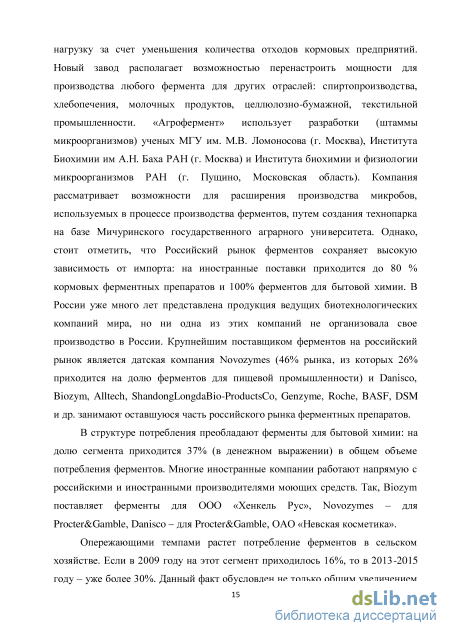 нагрузку за счет уменьшения количества отходов кормовых предприятий. Новый завод располагает возможностью перенастроить мощности для производства любого фермента для других отраслей: спиртопроизводства, хлебопечения, молочных продуктов, целлюлозно-бумажной, текстильной промышленности. «Агрофермент» использует разработки (штаммы микроорганизмов) ученых МГУ им. М.В. Ломоносова (г. Москва), Института Биохимии им А.Н. Баха РАН (г. Москва) и Института биохимии и физиологии микроорганизмов РАН (г. Пущино, Московская область). Компания рассматривает возможности для расширения производства микробов, используемых в процессе производства ферментов, путем создания технопарка на базе Мичуринского государственного аграрного университета. Однако, стоит отметить, что Российский рынок ферментов сохраняет высокую зависимость от импорта: на иностранные поставки приходится до 80 % кормовых ферментных препаратов и 100% ферментов для бытовой химии. В России уже много лет представлена продукция ведущих биотехнологических компаний мира, но ни одна из этих компаний не организовала свое производство в России. Крупнейшим поставщиком ферментов на российский рынок является датская компания Novozymes (46% рынка, из которых 26% приходится на долю ферментов для пищевой промышленности) и Danisco, Biozym, Alltech, ShandongLongdaBio-ProductsCo, Genzyme, Roche, BASF, DSM и др. занимают оставшуюся часть российского рынка ферментных препаратов.

В структуре потребления преобладают ферменты для бытовой химии: на долю сегмента приходится 37% (в денежном выражении) в общем объеме потребления ферментов. Многие иностранные компании работают напрямую с российскими и иностранными производителями моющих средств. Так, Biozym поставляет ферменты для ООО «Хенкель Рус», Novozymes – для Procter&Gamble, Danisco – для Procter&Gamble, ОАО «Невская косметика».

Опережающими темпами растет потребление ферментов в сельском хозяйстве. Если в 2009 году на этот сегмент приходилось 16%, то в 2013-2015 году – уже более 30%. Данный факт обусловлен не только общим увеличением

15

dsLib.net
библиотека диссертаций